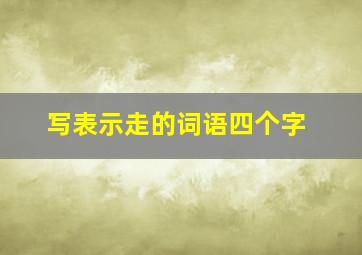 写表示走的词语四个字